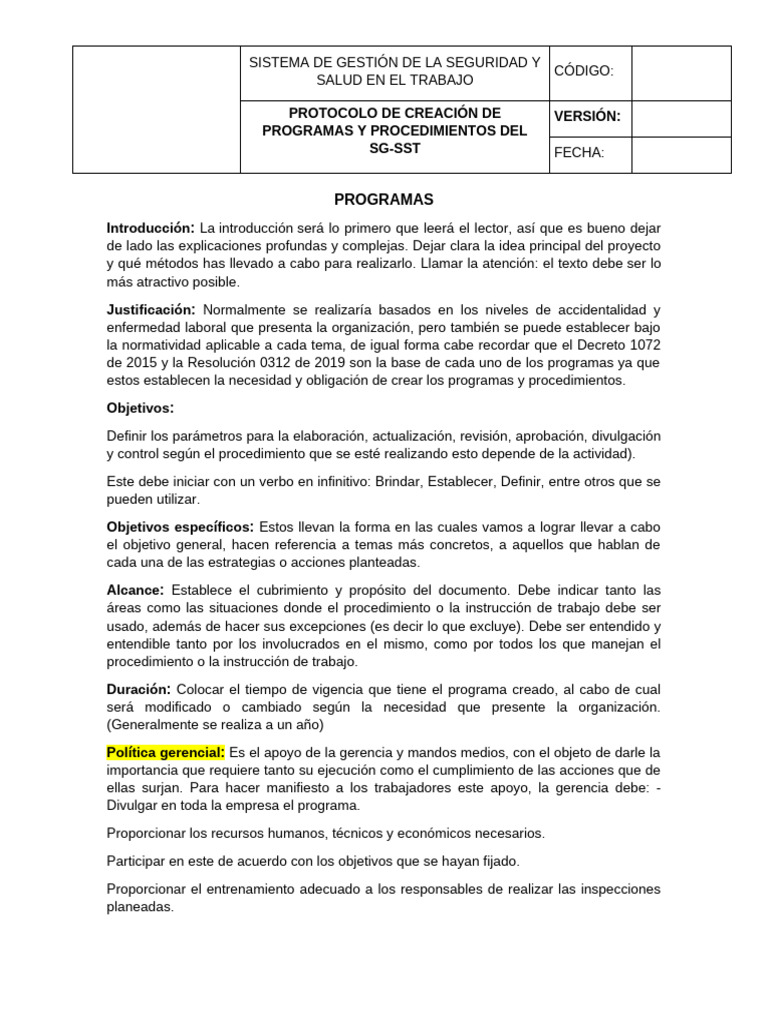 | | SISTEMA DE GESTIÓN DE LA SEGURIDAD Y SALUD EN EL TRABAJO | CÓDIGO: | |
|---|---|---|---|
| | PROTOCOLO DE CREACIÓN DE PROGRAMAS Y PROCEDIMIENTOS DEL SG-SST | VERSIÓN: | |
| | | FECHA: | |

PROGRAMAS

Introducción: La introducción será lo primero que leerá el lector, así que es bueno dejar de lado las explicaciones profundas y complejas. Dejar clara la idea principal del proyecto y qué métodos has llevado a cabo para realizarlo. Llamar la atención: el texto debe ser lo más atractivo posible.

Justificación: Normalmente se realizaría basados en los niveles de accidentalidad y enfermedad laboral que presenta la organización, pero también se puede establecer bajo la normatividad aplicable a cada tema, de igual forma cabe recordar que el Decreto 1072 de 2015 y la Resolución 0312 de 2019 son la base de cada uno de los programas ya que estos establecen la necesidad y obligación de crear los programas y procedimientos.

Objetivos:

Definir los parámetros para la elaboración, actualización, revisión, aprobación, divulgación y control según el procedimiento que se esté realizando esto depende de la actividad).

Este debe iniciar con un verbo en infinitivo: Brindar, Establecer, Definir, entre otros que se pueden utilizar.

Objetivos específicos: Estos llevan la forma en las cuales vamos a lograr llevar a cabo el objetivo general, hacen referencia a temas más concretos, a aquellos que hablan de cada una de las estrategias o acciones planteadas.

Alcance: Establece el cubrimiento y propósito del documento. Debe indicar tanto las áreas como las situaciones donde el procedimiento o la instrucción de trabajo debe ser usado, además de hacer sus excepciones (es decir lo que excluye). Debe ser entendido y entendible tanto por los involucrados en el mismo, como por todos los que manejan el procedimiento o la instrucción de trabajo.

Duración: Colocar el tiempo de vigencia que tiene el programa creado, al cabo de cual será modificado o cambiado según la necesidad que presente la organización. (Generalmente se realiza a un año)

Política gerencial: Es el apoyo de la gerencia y mandos medios, con el objeto de darle la importancia que requiere tanto su ejecución como el cumplimiento de las acciones que de ellas surjan. Para hacer manifiesto a los trabajadores este apoyo, la gerencia debe: - Divulgar en toda la empresa el programa.

Proporcionar los recursos humanos, técnicos y económicos necesarios.

Participar en este de acuerdo con los objetivos que se hayan fijado.

Proporcionar el entrenamiento adecuado a los responsables de realizar las inspecciones planeadas.